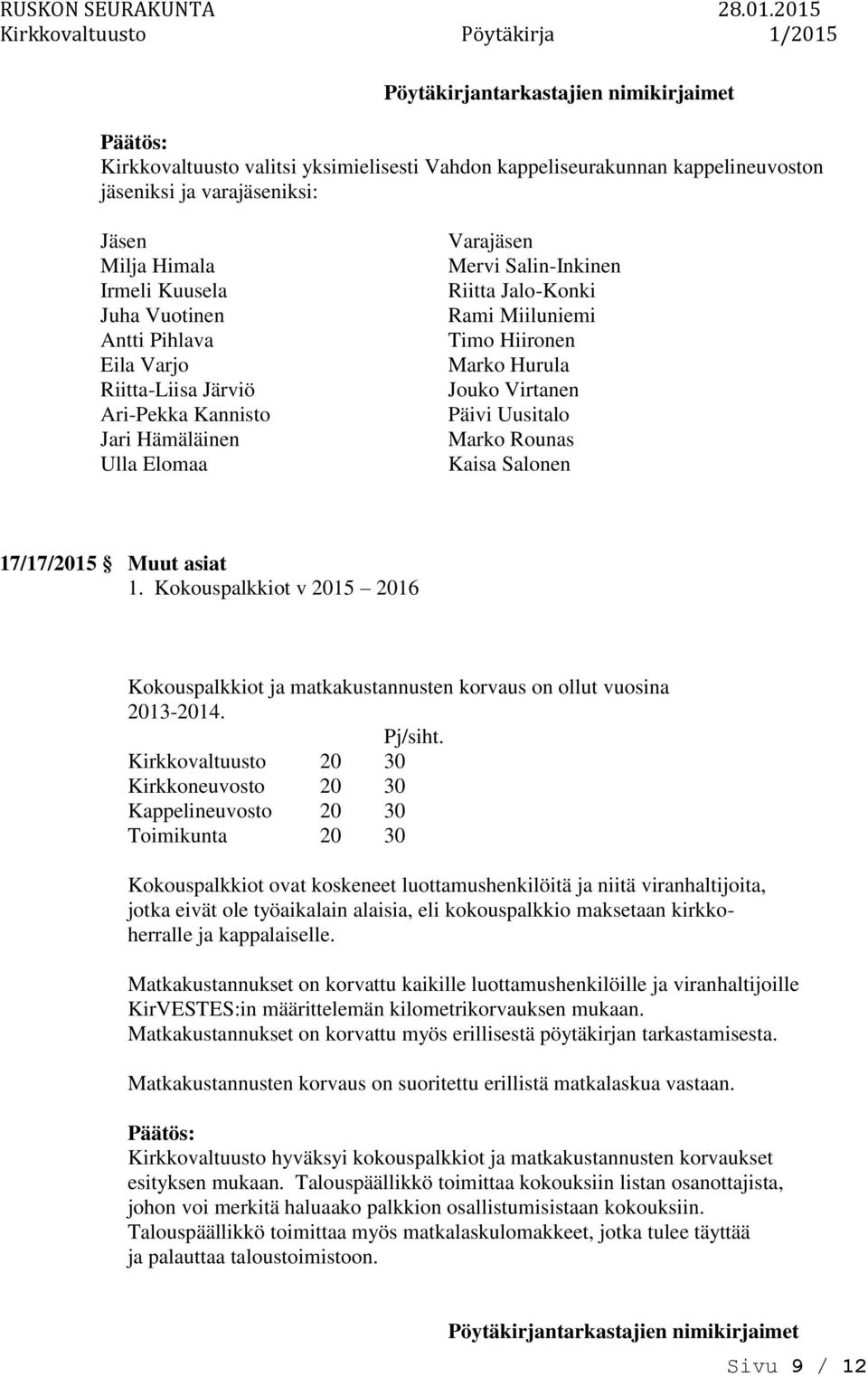 RUSKON SEURAKUNTA 28.01.2015
Kirkkovaltuusto Pöytäkirja 1/2015

Pöytäkirjantarkastajien nimikirjaimet

Päätös:
Kirkkovaltuusto valitsi yksimielisesti Vahdon kappeliseurakunnan kappelineuvoston jäseniksi ja varajäseniksi:

| Jäsen | Varajäsen |
|---|---|
| Milja Himala | Mervi Salin-Inkinen |
| Irmeli Kuusela | Riitta Jalo-Konki |
| Juha Vuotinen | Rami Miiluniemi |
| Antti Pihlava | Timo Hiironen |
| Eila Varjo | Marko Hurula |
| Riitta-Liisa Järviö | Jouko Virtanen |
| Ari-Pekka Kannisto | Päivi Uusitalo |
| Jari Hämäläinen | Marko Rounas |
| Ulla Elomaa | Kaisa Salonen |

17/17/2015 Muut asiat
1. Kokouspalkkiot v 2015 2016

Kokouspalkkiot ja matkakustannusten korvaus on ollut vuosina 2013-2014.

| | | Pj/siht. |
|---|---|---|
| Kirkkovaltuusto | 20 | 30 |
| Kirkkoneuvosto | 20 | 30 |
| Kappelineuvosto | 20 | 30 |
| Toimikunta | 20 | 30 |

Kokouspalkkiot ovat koskeneet luottamushenkilöitä ja niitä viranhaltijoita, jotka eivät ole työaikalain alaisia, eli kokouspalkkio maksetaan kirkkoherralle ja kappalaiselle.

Matkakustannukset on korvattu kaikille luottamushenkilöille ja viranhaltijoille KirVESTES:in määrittelemän kilometrikorvauksen mukaan.
Matkakustannukset on korvattu myös erillisestä pöytäkirjan tarkastamisesta.

Matkakustannusten korvaus on suoritettu erillistä matkalaskua vastaan.

Päätös:
Kirkkovaltuusto hyväksyi kokouspalkkiot ja matkakustannusten korvaukset esityksen mukaan. Talouspäällikkö toimittaa kokouksiin listan osanottajista, johon voi merkitä haluaako palkkion osallistumisistaan kokouksiin.
Talouspäällikkö toimittaa myös matkalaskulomakkeet, jotka tulee täyttää ja palauttaa taloustoimistoon.

Pöytäkirjantarkastajien nimikirjaimet

Sivu 9 / 12